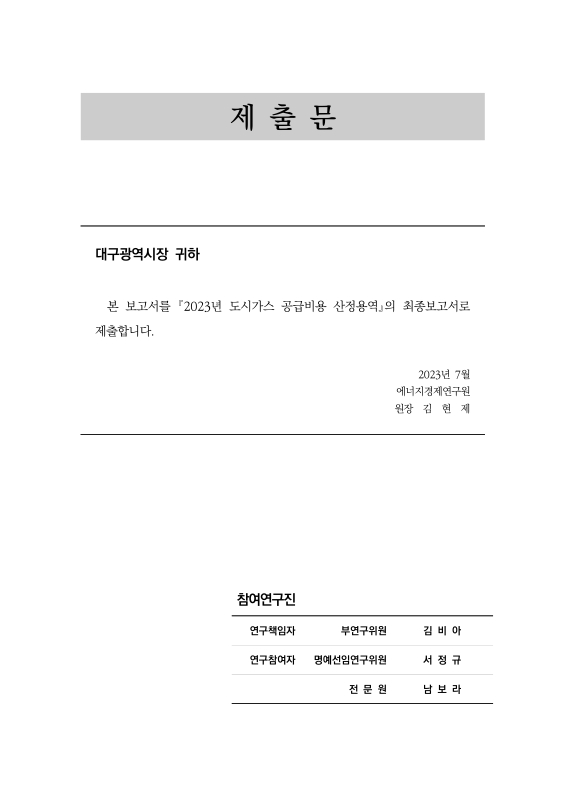 제 출 문

대구광역시장 귀하

본 보고서를 『2023년 도시가스 공급비용 산정용역』의 최종보고서로 제출합니다.

2023년 7월
에너지경제연구원
원장 김 현 제

참여연구진

| 연구책임자 | 부연구위원 | 김 비 아 |
|---|---|---|
| 연구참여자 | 명예선임연구위원 | 서 정 규 |
| | 전 문 원 | 남 보 라 |